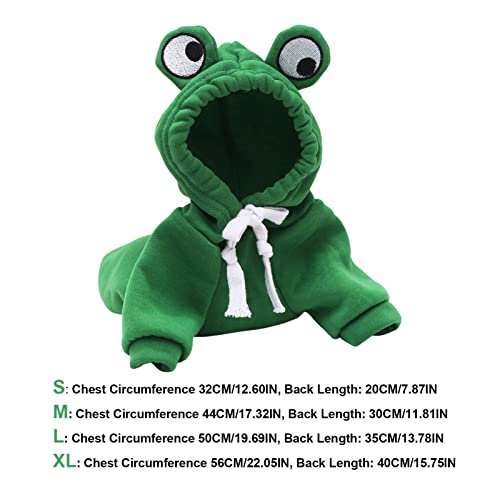 S: Chest Circumference 32CM/12.60IN, Back Length: 20CM/7.87IN
M: Chest Circumference 44CM/17.32IN, Back Length: 30CM/11.81IN
L: Chest Circumference 50CM/19.69IN, Back Length: 35CM/13.78IN
XL: Chest Circumference 56CM/22.05IN, Back Length: 40CM/15.75IN